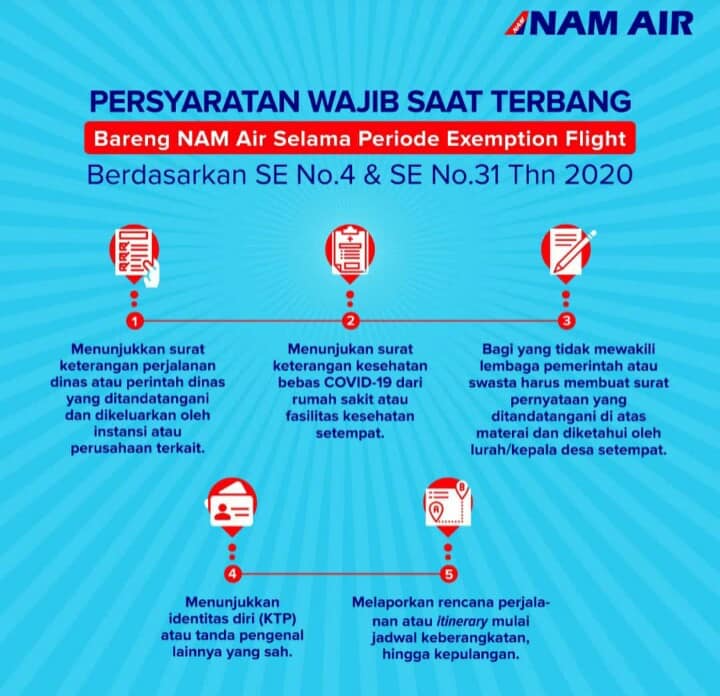 NAM AIR

PERSYARATAN WAJIB SAAT TERBANG

Bareng NAM Air Selama Periode Exemption Flight

Berdasarkan SE No.4 & SE No.31 Thn 2020

1

Menunjukkan surat keterangan perjalanan dinas atau perintah dinas yang ditandatangani dan dikeluarkan oleh instansi atau perusahaan terkait.

2

Menunjukan surat keterangan kesehatan bebas COVID-19 dari rumah sakit atau fasilitas kesehatan setempat.

3

Bagi yang tidak mewakili lembaga pemerintah atau swasta harus membuat surat pernyataan yang ditandatangani di atas materai dan diketahui oleh lurah/kepala desa setempat.

4

Menunjukkan identitas diri (KTP) atau tanda pengenal lainnya yang sah.

5

Melaporkan rencana perjalanan atau itinerary mulai jadwal keberangkatan, hingga kepulangan.